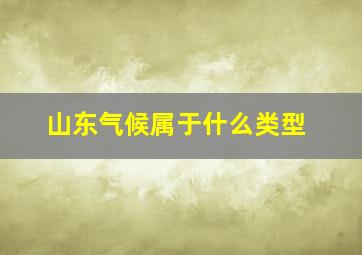 山东气候属于什么类型